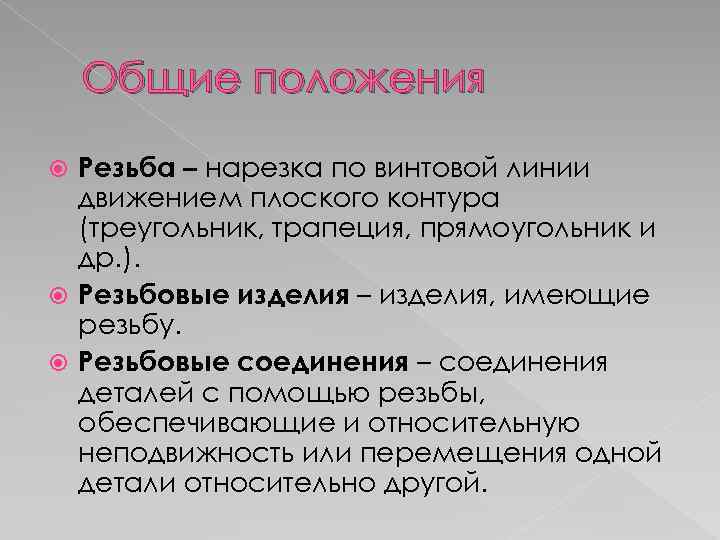 Общие положения

Резьба – нарезка по винтовой линии движением плоского контура (треугольник, трапеция, прямоугольник и др.).

Резьбовые изделия – изделия, имеющие резьбу.

Резьбовые соединения – соединения деталей с помощью резьбы, обеспечивающие и относительную неподвижность или перемещения одной детали относительно другой.